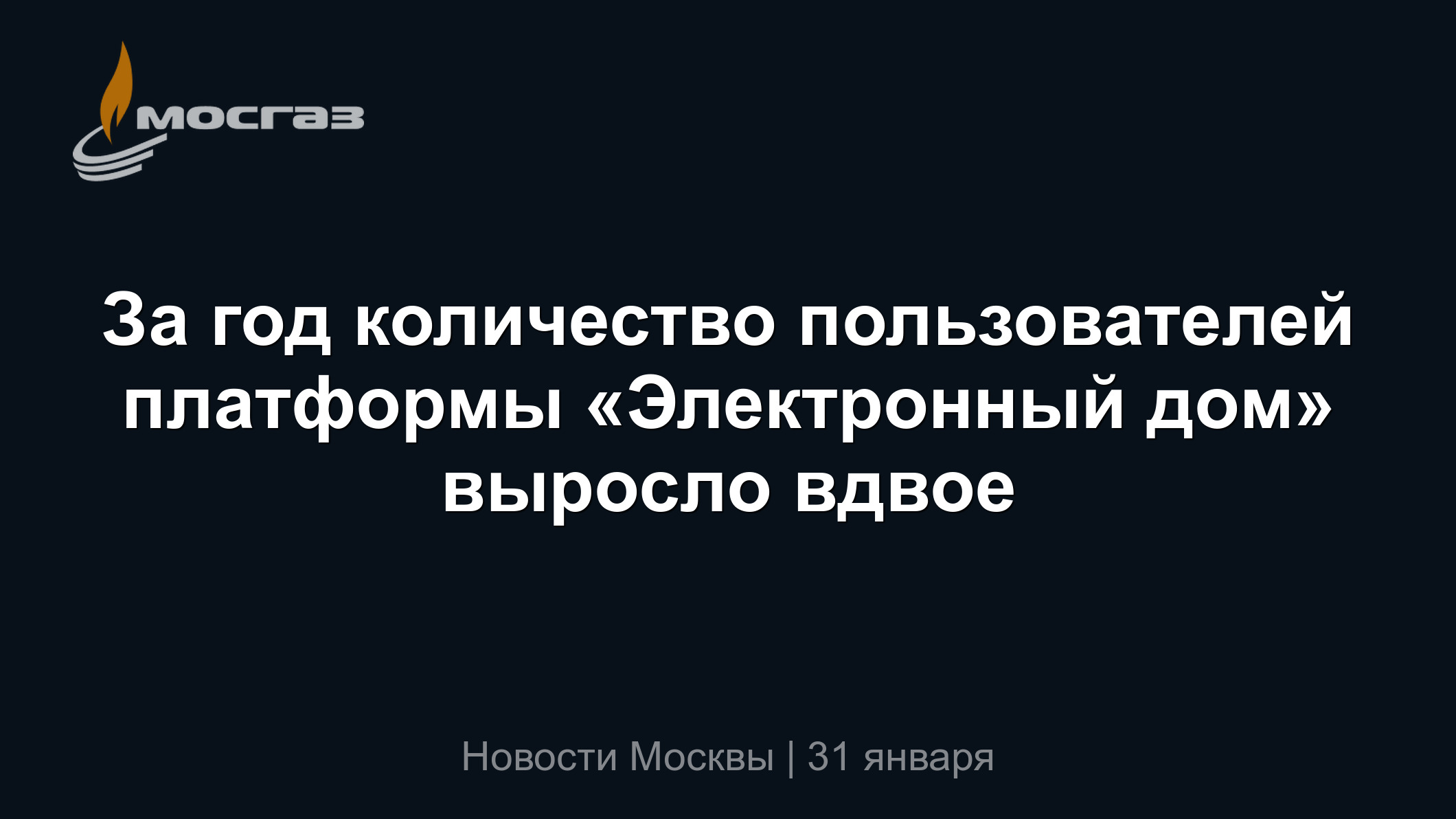 мосгаз

За год количество пользователей платформы «Электронный дом» выросло вдвое

Новости Москвы | 31 января